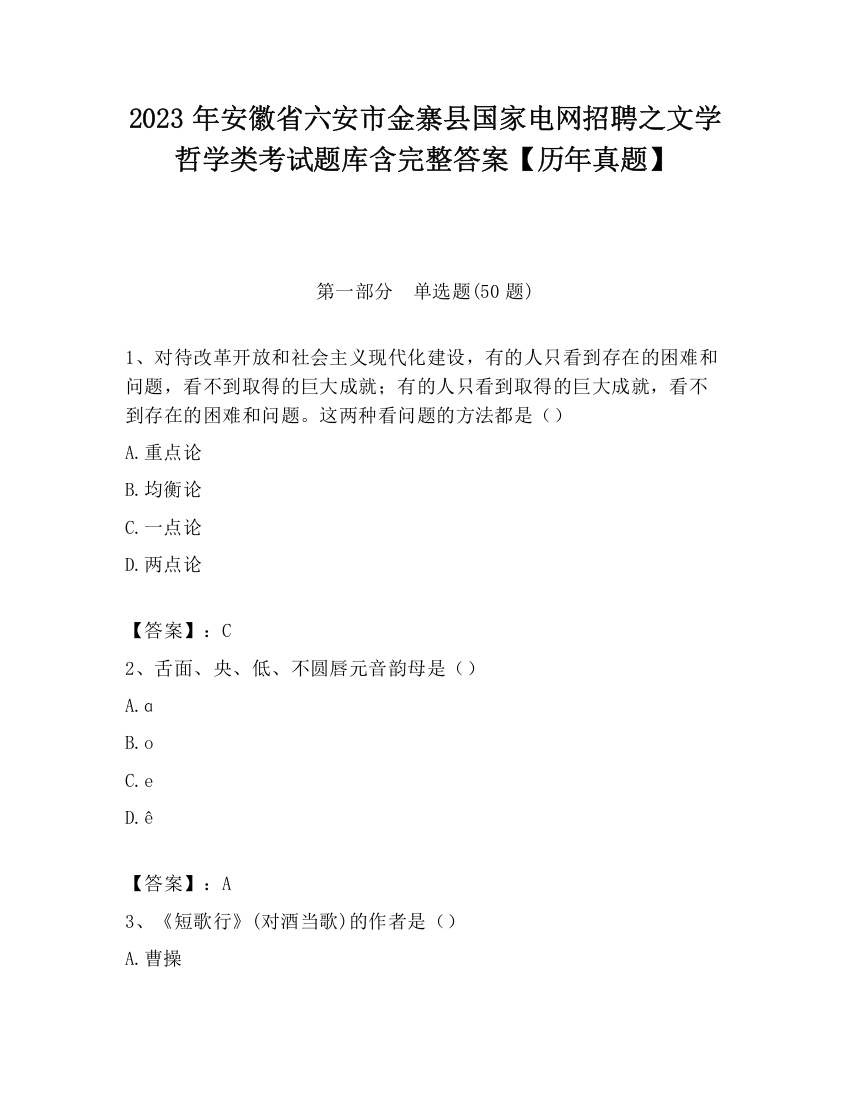 2023 年安徽省六安市金寨县国家电网招聘之文学哲学类考试题库含完整答案【历年真题】

第一部分　单选题(50 题)

1、对待改革开放和社会主义现代化建设，有的人只看到存在的困难和问题，看不到取得的巨大成就；有的人只看到取得的巨大成就，看不到存在的困难和问题。这两种看问题的方法都是（）

A.重点论

B.均衡论

C.一点论

D.两点论

【答案】：C

2、舌面、央、低、不圆唇元音韵母是（）

A.ɑ

B.o

C.e

D.ê

【答案】：A

3、《短歌行》(对酒当歌)的作者是（）

A.曹操